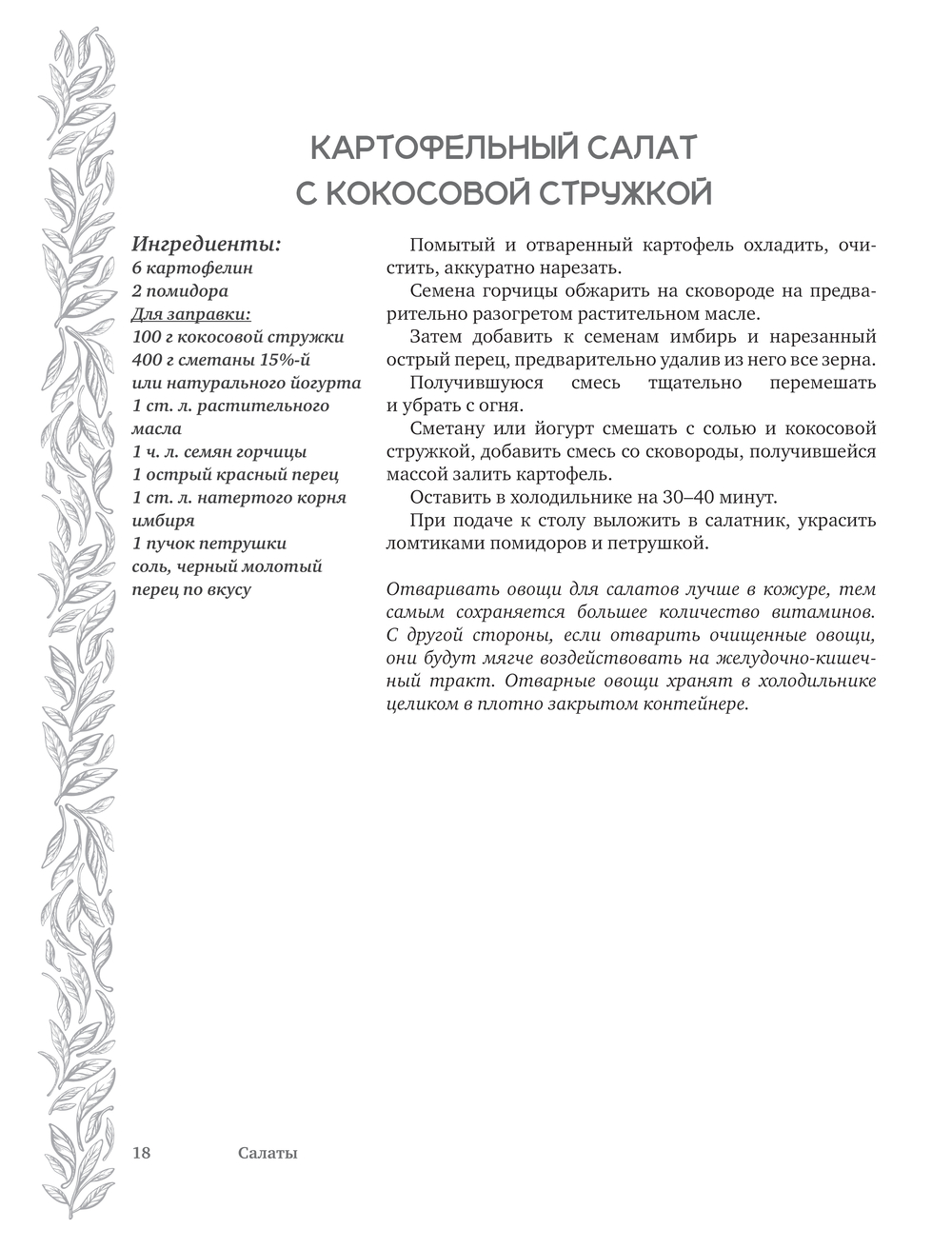 КАРТОФЕЛЬНЫЙ САЛАТ С КОКОСОВОЙ СТРУЖКОЙ

Ингредиенты:
6 картофелин
2 помидора
Для заправки:
100 г кокосовой стружки
400 г сметаны 15%-й или натурального йогурта
1 ст. л. растительного масла
1 ч. л. семян горчицы
1 острый красный перец
1 ст. л. натертого корня имбиря
1 пучок петрушки
соль, черный молотый перец по вкусу

Помытый и отваренный картофель охладить, очистить, аккуратно нарезать.

Семена горчицы обжарить на сковороде на предварительно разогретом растительном масле.

Затем добавить к семенам имбирь и нарезанный острый перец, предварительно удалив из него все зерна.

Получившуюся смесь тщательно перемешать и убрать с огня.

Сметану или йогурт смешать с солью и кокосовой стружкой, добавить смесь со сковороды, получившейся массой залить картофель.

Оставить в холодильнике на 30–40 минут.

При подаче к столу выложить в салатник, украсить ломтиками помидоров и петрушкой.

Отваривать овощи для салатов лучше в кожуре, тем самым сохраняется большее количество витаминов. С другой стороны, если отварить очищенные овощи, они будут мягче воздействовать на желудочно-кишечный тракт. Отварные овощи хранят в холодильнике целиком в плотно закрытом контейнере.

18 Салаты